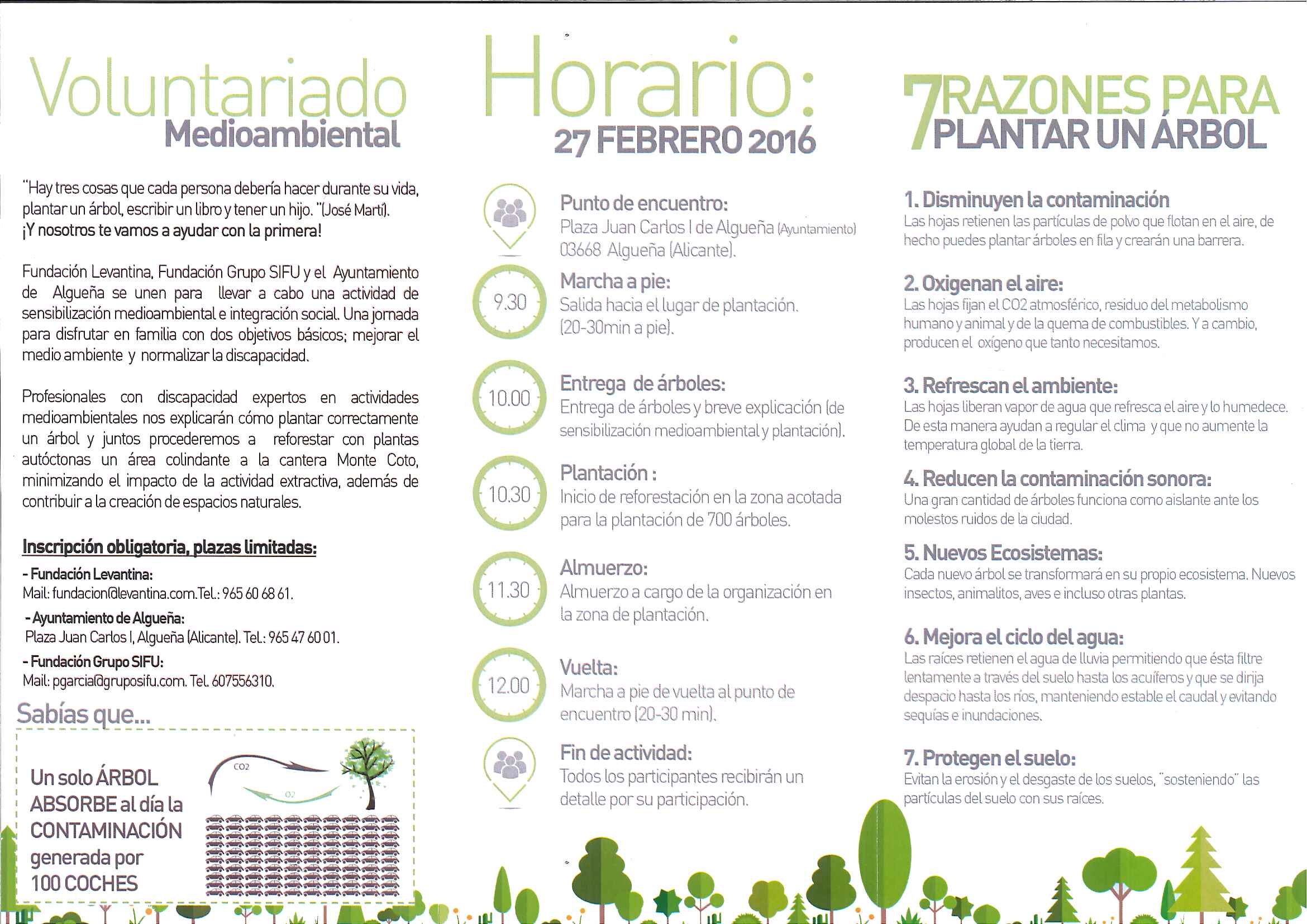 Voluntariado
Medioambiental

"Hay tres cosas que cada persona debería hacer durante su vida, plantar un árbol, escribir un libro y tener un hijo. "(José Martí).
¡Y nosotros te vamos a ayudar con la primera!

Fundación Levantina, Fundación Grupo SIFU y el Ayuntamiento de Algueña se unen para llevar a cabo una actividad de sensibilización medioambiental e integración social. Una jornada para disfrutar en familia con dos objetivos básicos; mejorar el medio ambiente y normalizar la discapacidad.

Profesionales con discapacidad expertos en actividades medioambientales nos explicarán cómo plantar correctamente un árbol y juntos procederemos a reforestar con plantas autóctonas un área colindante a la cantera Monte Coto, minimizando el impacto de la actividad extractiva, además de contribuir a la creación de espacios naturales.

Inscripción obligatoria, plazas limitadas:
- Fundación Levantina:
Mail: fundacion@levantina.com.Tel.: 965 60 68 61.
- Ayuntamiento de Algueña:
Plaza Juan Carlos I, Algueña (Alicante). Tel.: 965 47 60 01.
- Fundación Grupo SIFU:
Mail: pgarcia@gruposifu.com. Tel. 607556310.

Sabías que...
Un solo ÁRBOL ABSORBE al día la CONTAMINACIÓN generada por 100 COCHES
CO2
O2

Horario:
27 FEBRERO 2016

Punto de encuentro:
Plaza Juan Carlos I de Algueña (Ayuntamiento) 03668 Algueña (Alicante).

9.30
Marcha a pie:
Salida hacia el lugar de plantación. (20-30min a pie).

10.00
Entrega de árboles:
Entrega de árboles y breve explicación (de sensibilización medioambiental y plantación).

10.30
Plantación :
Inicio de reforestación en la zona acotada para la plantación de 700 árboles.

11.30
Almuerzo:
Almuerzo a cargo de la organización en la zona de plantación.

12.00
Vuelta:
Marcha a pie de vuelta al punto de encuentro (20-30 min).

Fin de actividad:
Todos los participantes recibirán un detalle por su participación.

7 RAZONES PARA PLANTAR UN ÁRBOL

1. Disminuyen la contaminación
Las hojas retienen las partículas de polvo que flotan en el aire, de hecho puedes plantar árboles en fila y crearán una barrera.

2. Oxigenan el aire:
Las hojas fijan el CO2 atmosférico, residuo del metabolismo humano y animal y de la quema de combustibles. Y a cambio, producen el oxígeno que tanto necesitamos.

3. Refrescan el ambiente:
Las hojas liberan vapor de agua que refresca el aire y lo humedece. De esta manera ayudan a regular el clima y que no aumente la temperatura global de la tierra.

4. Reducen la contaminación sonora:
Una gran cantidad de árboles funciona como aislante ante los molestos ruidos de la ciudad.

5. Nuevos Ecosistemas:
Cada nuevo árbol se transformará en su propio ecosistema. Nuevos insectos, animalitos, aves e incluso otras plantas.

6. Mejora el ciclo del agua:
Las raíces retienen el agua de lluvia permitiendo que ésta filtre lentamente a través del suelo hasta los acuíferos y que se dirija despacio hasta los ríos, manteniendo estable el caudal y evitando sequías e inundaciones.

7. Protegen el suelo:
Evitan la erosión y el desgaste de los suelos, "sosteniendo" las partículas del suelo con sus raíces.